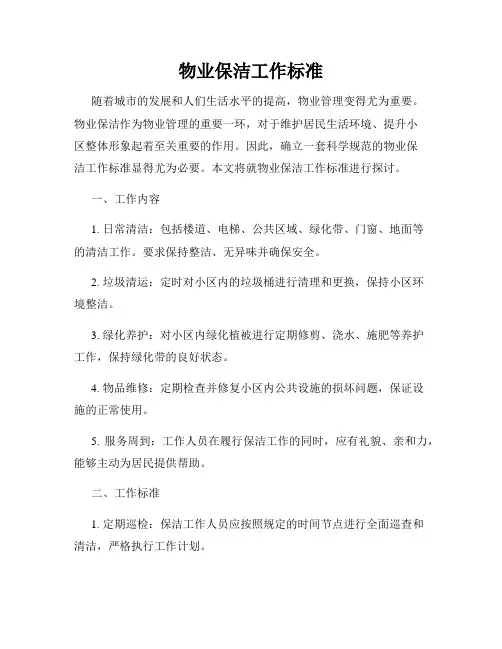 物业保洁工作标准

随着城市的发展和人们生活水平的提高，物业管理变得尤为重要。物业保洁作为物业管理的重要一环，对于维护居民生活环境、提升小区整体形象起着至关重要的作用。因此，确立一套科学规范的物业保洁工作标准显得尤为必要。本文将就物业保洁工作标准进行探讨。

一、工作内容

1. 日常清洁：包括楼道、电梯、公共区域、绿化带、门窗、地面等的清洁工作。要求保持整洁、无异味并确保安全。

2. 垃圾清运：定时对小区内的垃圾桶进行清理和更换，保持小区环境整洁。

3. 绿化养护：对小区内绿化植被进行定期修剪、浇水、施肥等养护工作，保持绿化带的良好状态。

4. 物品维修：定期检查并修复小区内公共设施的损坏问题，保证设施的正常使用。

5. 服务周到：工作人员在履行保洁工作的同时，应有礼貌、亲和力，能够主动为居民提供帮助。

二、工作标准

1. 定期巡检：保洁工作人员应按照规定的时间节点进行全面巡查和清洁，严格执行工作计划。